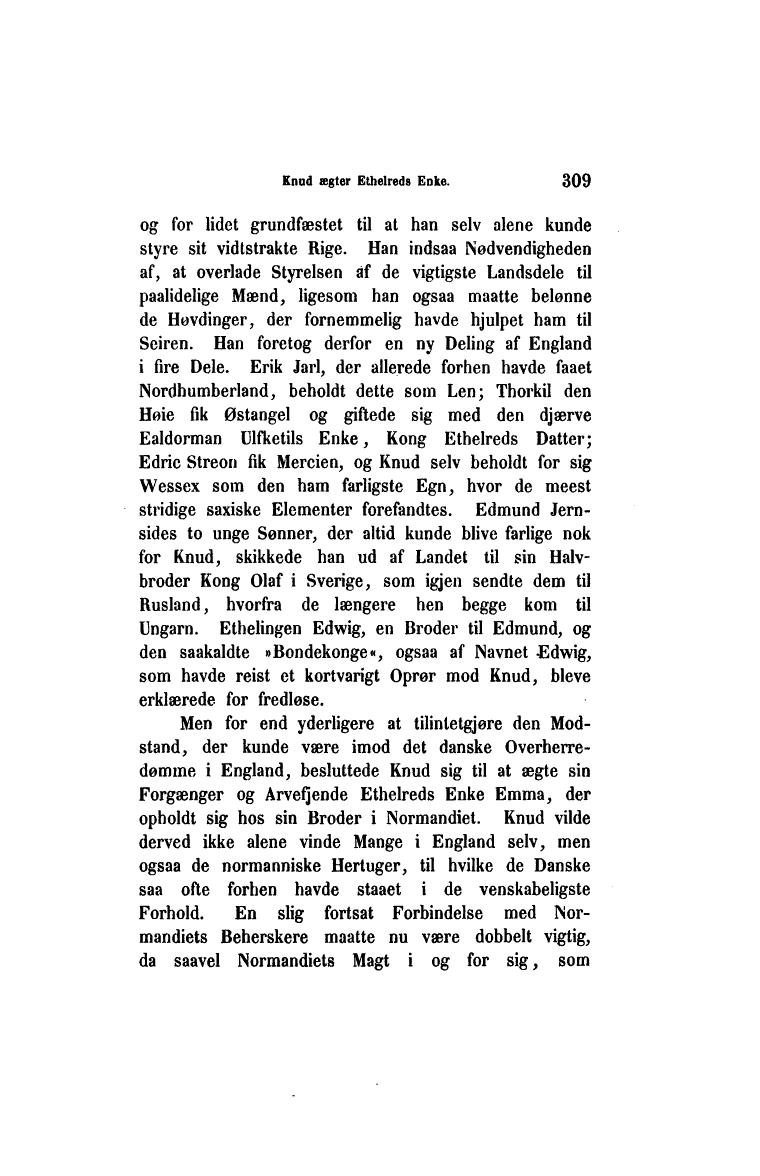 Knud ægter Ethelreds Enke. 309

og for lidet grundfæstet til at han selv alene kunde styre sit vidtstrakte Rige. Han indsaa Nødvendigheden af, at overlade Styrelsen af de vigtigste Landsdele til paalidelige Mænd, ligesom han ogsaa maatte belønne de Høvdinger, der fornemmelig havde hjulpet ham til Seiren. Han foretog derfor en ny Deling af England i fire Dele. Erik Jarl, der allerede forhen havde faaet Nordhumberland, beholdt dette som Len; Thorkil den Høie fik Østangel og giftede sig med den djærve Ealdorman Ulfketils Enke, Kong Ethelreds Datter; Edric Streon fik Mercien, og Knud selv beholdt for sig Wessex som den ham farligste Egn, hvor de meest stridige saxiske Elementer forefandtes. Edmund Jernsides to unge Sønner, der altid kunde blive farlige nok for Knud, skikkede han ud af Landet til sin Halvbroder Kong Olaf i Sverige, som igjen sendte dem til Rusland, hvorfra de længere hen begge kom til Ungarn. Ethelingen Edwig, en Broder til Edmund, og den saakaldte »Bondekonge«, ogsaa af Navnet Edwig, som havde reist et kortvarigt Oprør mod Knud, bleve erklærede for fredløse.

Men for end yderligere at tilintetgjøre den Modstand, der kunde være imod det danske Overherredømme i England, besluttede Knud sig til at ægte sin Forgænger og Arvefjende Ethelreds Enke Emma, der opholdt sig hos sin Broder i Normandiet. Knud vilde derved ikke alene vinde Mange i England selv, men ogsaa de normanniske Hertuger, til hvilke de Danske saa ofte forhen havde staaet i de venskabeligste Forhold. En slig fortsat Forbindelse med Normandiets Beherskere maatte nu være dobbelt vigtig, da saavel Normandiets Magt i og for sig, som